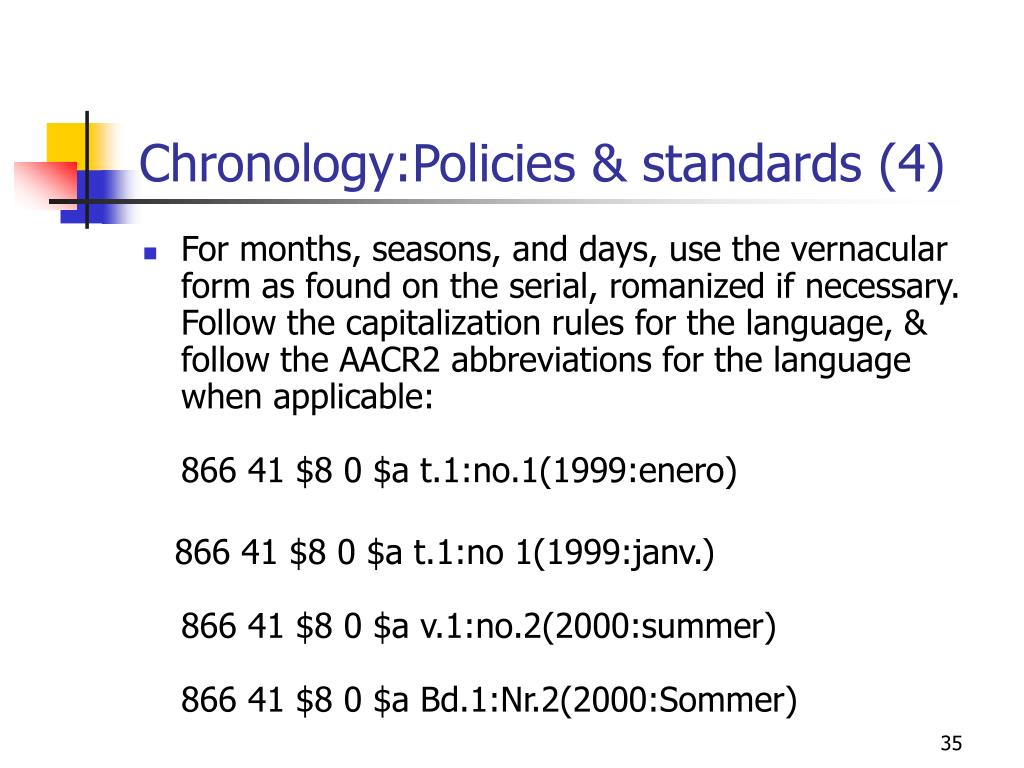 Chronology:Policies & standards (4)

For months, seasons, and days, use the vernacular form as found on the serial, romanized if necessary. Follow the capitalization rules for the language, & follow the AACR2 abbreviations for the language when applicable:

866 41 \$8 0 \$a t.1:no.1(1999:enero)

866 41 \$8 0 \$a t.1:no 1(1999:janv.)

866 41 \$8 0 \$a v.1:no.2(2000:summer)

866 41 \$8 0 \$a Bd.1:Nr.2(2000:Sommer)

35